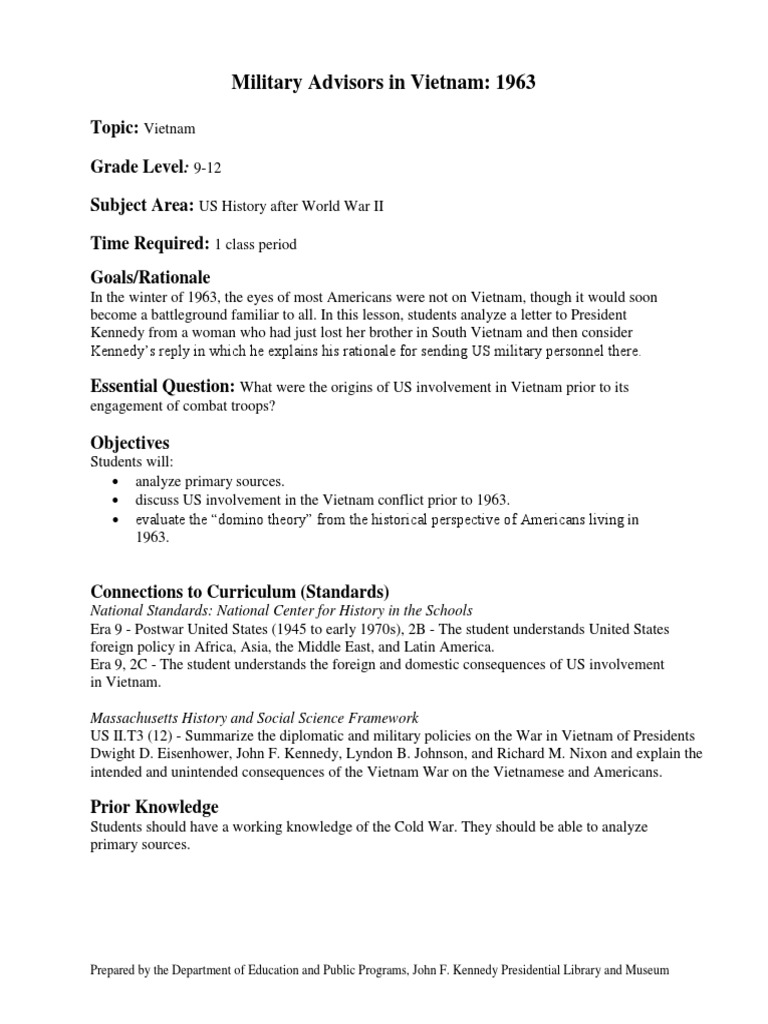 Military Advisors in Vietnam: 1963

Topic: Vietnam

Grade Level: 9-12

Subject Area: US History after World War II

Time Required: 1 class period

Goals/Rationale
In the winter of 1963, the eyes of most Americans were not on Vietnam, though it would soon become a battleground familiar to all. In this lesson, students analyze a letter to President Kennedy from a woman who had just lost her brother in South Vietnam and then consider Kennedy's reply in which he explains his rationale for sending US military personnel there.

Essential Question: What were the origins of US involvement in Vietnam prior to its engagement of combat troops?

Objectives
Students will:
• analyze primary sources.
• discuss US involvement in the Vietnam conflict prior to 1963.
• evaluate the "domino theory" from the historical perspective of Americans living in 1963.

Connections to Curriculum (Standards)
National Standards: National Center for History in the Schools
Era 9 - Postwar United States (1945 to early 1970s), 2B - The student understands United States foreign policy in Africa, Asia, the Middle East, and Latin America.
Era 9, 2C - The student understands the foreign and domestic consequences of US involvement in Vietnam.

Massachusetts History and Social Science Framework
US II.T3 (12) - Summarize the diplomatic and military policies on the War in Vietnam of Presidents Dwight D. Eisenhower, John F. Kennedy, Lyndon B. Johnson, and Richard M. Nixon and explain the intended and unintended consequences of the Vietnam War on the Vietnamese and Americans.

Prior Knowledge
Students should have a working knowledge of the Cold War. They should be able to analyze primary sources.

Prepared by the Department of Education and Public Programs, John F. Kennedy Presidential Library and Museum